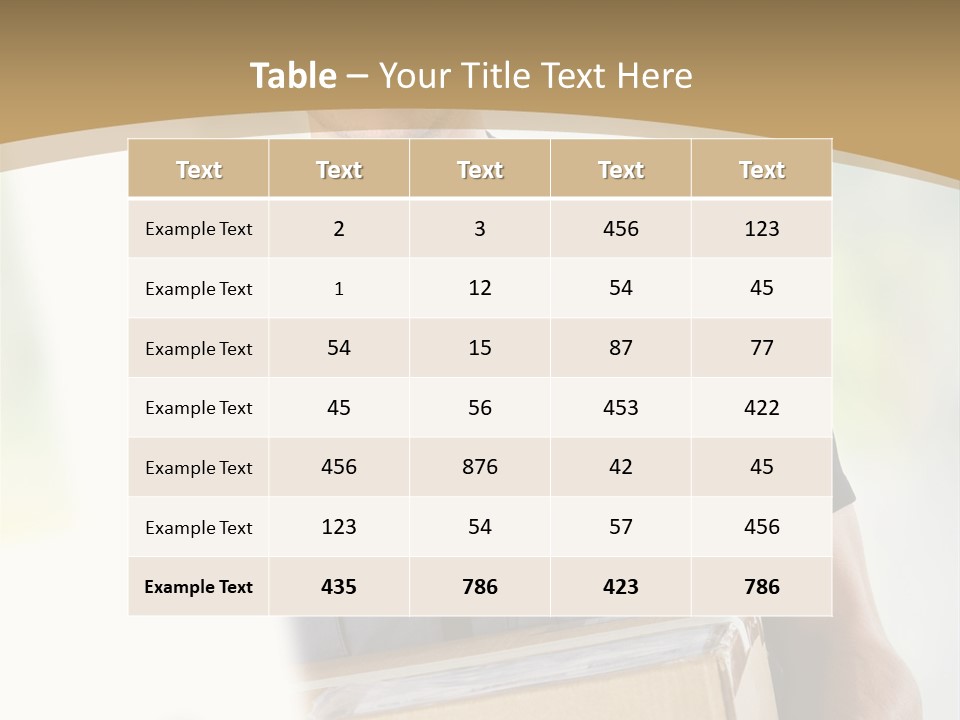 Table – Your Title Text Here

| Text | Text | Text | Text | Text |
|---|---|---|---|---|
| Example Text | 2 | 3 | 456 | 123 |
| Example Text | 1 | 12 | 54 | 45 |
| Example Text | 54 | 15 | 87 | 77 |
| Example Text | 45 | 56 | 453 | 422 |
| Example Text | 456 | 876 | 42 | 45 |
| Example Text | 123 | 54 | 57 | 456 |
| Example Text | 435 | 786 | 423 | 786 |